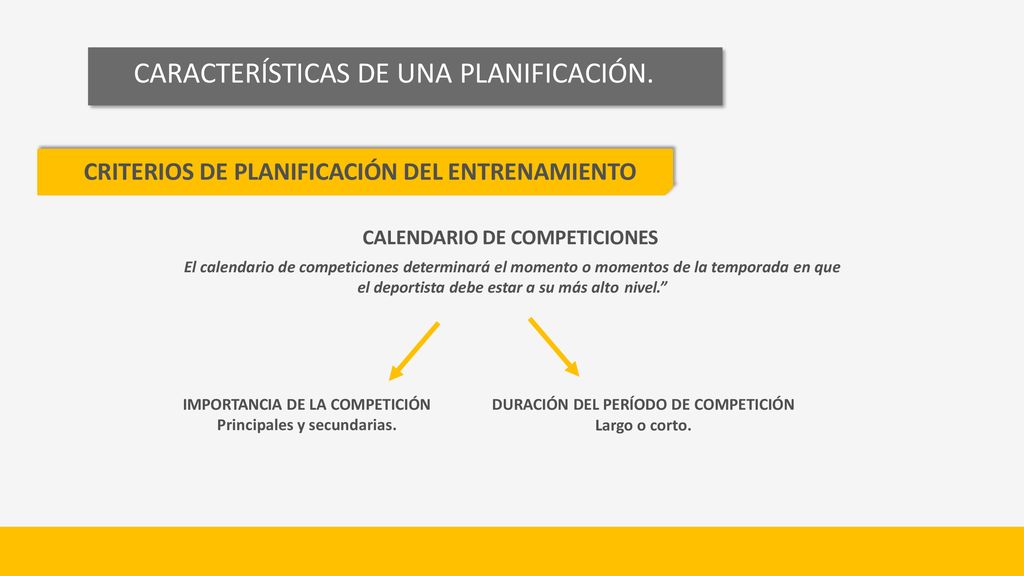 CARACTERÍSTICAS DE UNA PLANIFICACIÓN.

CRITERIOS DE PLANIFICACIÓN DEL ENTRENAMIENTO

CALENDARIO DE COMPETICIONES

El calendario de competiciones determinará el momento o momentos de la temporada en que el deportista debe estar a su más alto nivel.”

IMPORTANCIA DE LA COMPETICIÓN
Principales y secundarias.

DURACIÓN DEL PERÍODO DE COMPETICIÓN
Largo o corto.